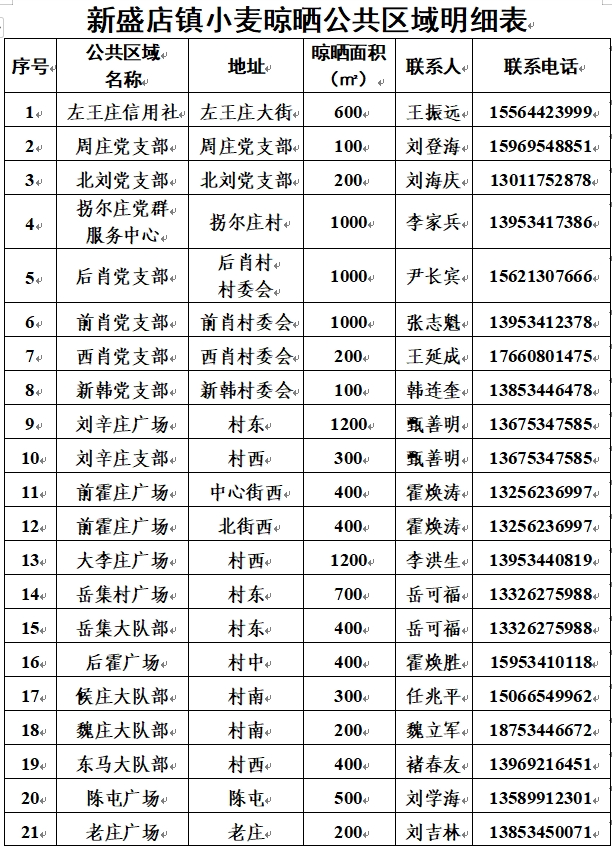 新盛店镇小麦晾晒公共区域明细表

| 序号 | 公共区域名称 | 地址 | 晾晒面积（㎡） | 联系人 | 联系电话 |
|---|---|---|---|---|---|
| 1 | 左王庄信用社 | 左王庄大街 | 600 | 王振远 | 15564423999 |
| 2 | 周庄党支部 | 周庄党支部 | 100 | 刘登海 | 15969548851 |
| 3 | 北刘党支部 | 北刘党支部 | 200 | 刘海庆 | 13011752878 |
| 4 | 拐尔庄党群服务中心 | 拐尔庄村 | 1000 | 李家兵 | 13953417386 |
| 5 | 后肖党支部 | 后肖村村委会 | 1000 | 尹长宾 | 15621307666 |
| 6 | 前肖党支部 | 前肖村委会 | 1000 | 张志魁 | 13953412378 |
| 7 | 西肖党支部 | 西肖村委会 | 200 | 王延成 | 17660801475 |
| 8 | 新韩党支部 | 新韩村委会 | 100 | 韩连奎 | 13853446478 |
| 9 | 刘辛庄广场 | 村东 | 1200 | 甄善明 | 13675347585 |
| 10 | 刘辛庄支部 | 村西 | 300 | 甄善明 | 13675347585 |
| 11 | 前霍庄广场 | 中心街西 | 400 | 霍焕涛 | 13256236997 |
| 12 | 前霍庄广场 | 北街西 | 400 | 霍焕涛 | 13256236997 |
| 13 | 大李庄广场 | 村西 | 1200 | 李洪生 | 13953440819 |
| 14 | 岳集村广场 | 村东 | 700 | 岳可福 | 13326275988 |
| 15 | 岳集大队部 | 村东 | 400 | 岳可福 | 13326275988 |
| 16 | 后霍广场 | 村中 | 400 | 霍焕胜 | 15953410118 |
| 17 | 候庄大队部 | 村南 | 300 | 任兆平 | 15066549962 |
| 18 | 魏庄大队部 | 村南 | 200 | 魏立军 | 18753446672 |
| 19 | 东马大队部 | 村西 | 400 | 褚春友 | 13969216451 |
| 20 | 陈屯广场 | 陈屯 | 500 | 刘学海 | 13589912301 |
| 21 | 老庄广场 | 老庄 | 200 | 刘吉林 | 13853450071 |